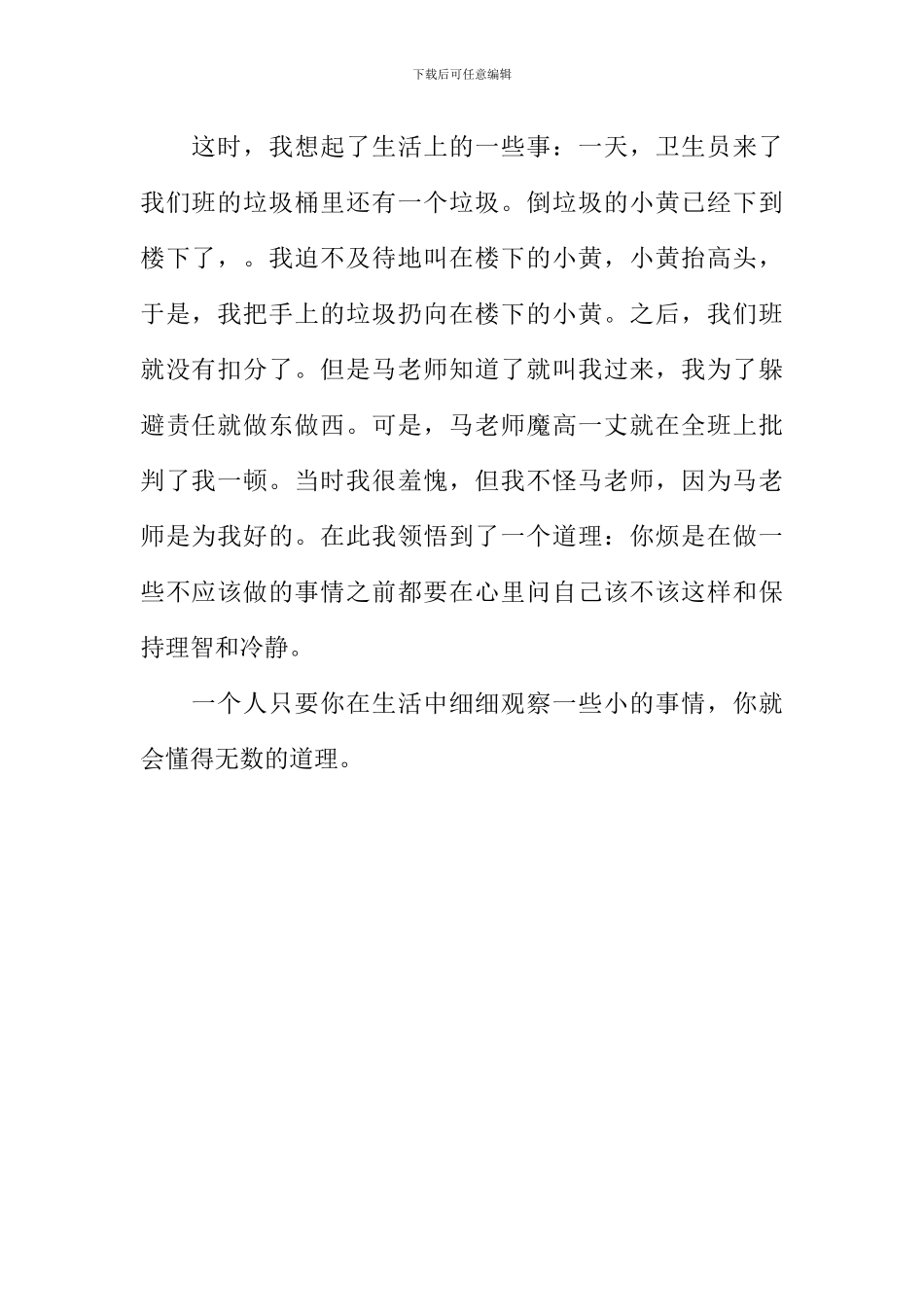 下载后可任意编辑

这时，我想起了生活上的一些事：一天，卫生员来了我们班的垃圾桶里还有一个垃圾。倒垃圾的小黄已经下到楼下了，。我迫不及待地叫在楼下的小黄，小黄抬高头，于是，我把手上的垃圾扔向在楼下的小黄。之后，我们班就没有扣分了。但是马老师知道了就叫我过来，我为了躲避责任就做东做西。可是，马老师魔高一丈就在全班上批判了我一顿。当时我很羞愧，但我不怪马老师，因为马老师是为我好的。在此我领悟到了一个道理：你烦是在做一些不应该做的事情之前都要在心里问自己该不该这样和保持理智和冷静。

一个人只要你在生活中细细观察一些小的事情，你就会懂得无数的道理。